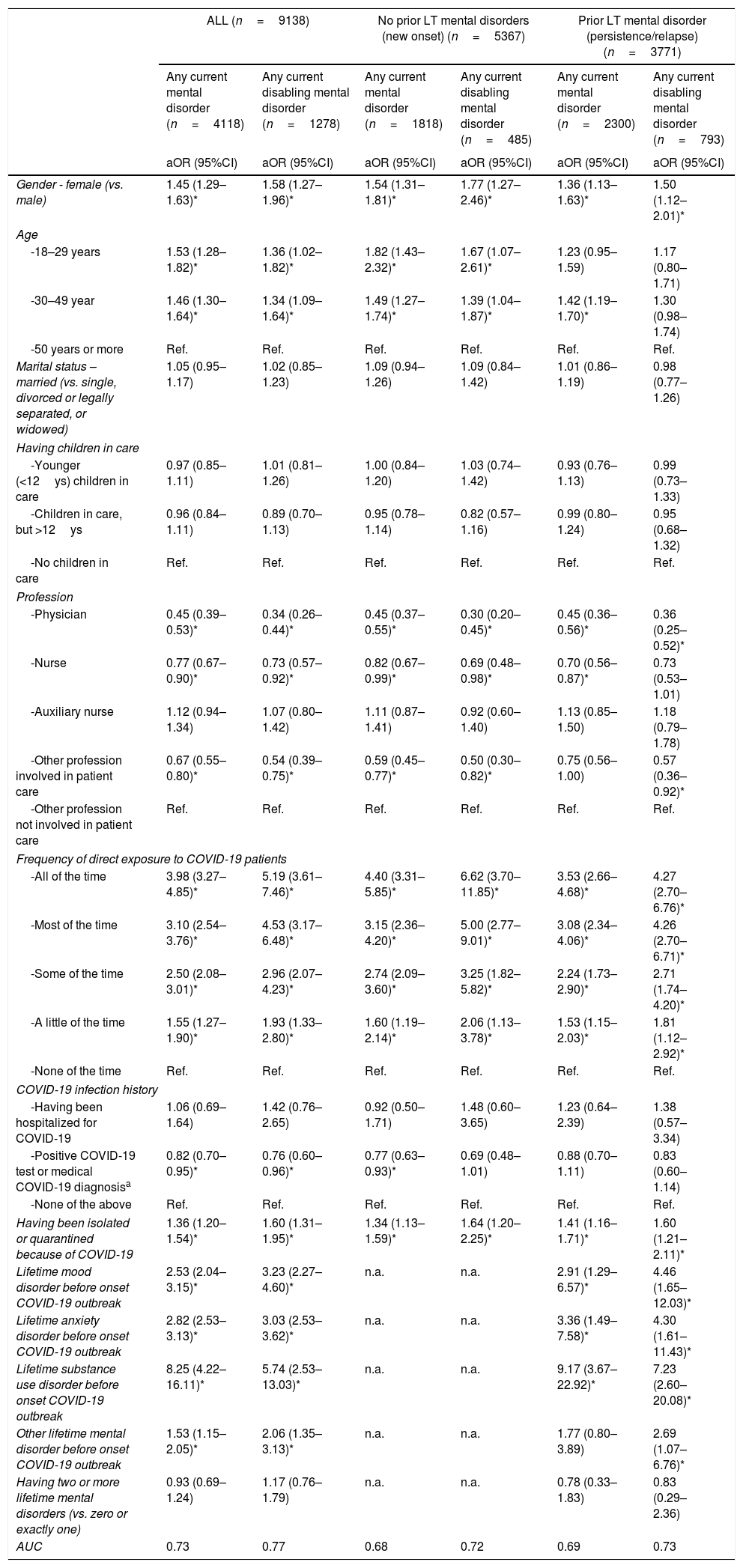 | | ALL ($n = 9138$) | | No prior LT mental disorders (new onset) ($n = 5367$) | | Prior LT mental disorder (persistence/relapse) ($n = 3771$) | |
|---|---|---|---|---|---|---|
| | Any current mental disorder ($n = 4118$) | Any current disabling mental disorder ($n = 1278$) | Any current mental disorder ($n = 1818$) | Any current disabling mental disorder ($n = 485$) | Any current mental disorder ($n = 2300$) | Any current disabling mental disorder ($n = 793$) |
| | aOR (95%CI) | aOR (95%CI) | aOR (95%CI) | aOR (95%CI) | aOR (95%CI) | aOR (95%CI) |
| Gender - female (vs. male) | 1.45 (1.29–1.63)* | 1.58 (1.27–1.96)* | 1.54 (1.31–1.81)* | 1.77 (1.27–2.46)* | 1.36 (1.13–1.63)* | 1.50 (1.12–2.01)* |
| Age | | | | | | |
| -18–29 years | 1.53 (1.28–1.82)* | 1.36 (1.02–1.82)* | 1.82 (1.43–2.32)* | 1.67 (1.07–2.61)* | 1.23 (0.95–1.59) | 1.17 (0.80–1.71) |
| -30–49 year | 1.46 (1.30–1.64)* | 1.34 (1.09–1.64)* | 1.49 (1.27–1.74)* | 1.39 (1.04–1.87)* | 1.42 (1.19–1.70)* | 1.30 (0.98–1.74) |
| -50 years or more | Ref. | Ref. | Ref. | Ref. | Ref. | Ref. |
| Marital status – married (vs. single, divorced or legally separated, or widowed) | 1.05 (0.95–1.17) | 1.02 (0.85–1.23) | 1.09 (0.94–1.26) | 1.09 (0.84–1.42) | 1.01 (0.86–1.19) | 0.98 (0.77–1.26) |
| Having children in care | | | | | | |
| -Younger (<12 ys) children in care | 0.97 (0.85–1.11) | 1.01 (0.81–1.26) | 1.00 (0.84–1.20) | 1.03 (0.74–1.42) | 0.93 (0.76–1.13) | 0.99 (0.73–1.33) |
| -Children in care, but >12 ys | 0.96 (0.84–1.11) | 0.89 (0.70–1.13) | 0.95 (0.78–1.14) | 0.82 (0.57–1.16) | 0.99 (0.80–1.24) | 0.95 (0.68–1.32) |
| -No children in care | Ref. | Ref. | Ref. | Ref. | Ref. | Ref. |
| Profession | | | | | | |
| -Physician | 0.45 (0.39–0.53)* | 0.34 (0.26–0.44)* | 0.45 (0.37–0.55)* | 0.30 (0.20–0.45)* | 0.45 (0.36–0.56)* | 0.36 (0.25–0.52)* |
| -Nurse | 0.77 (0.67–0.90)* | 0.73 (0.57–0.92)* | 0.82 (0.67–0.99)* | 0.69 (0.48–0.98)* | 0.70 (0.56–0.87)* | 0.73 (0.53–1.01) |
| -Auxiliary nurse | 1.12 (0.94–1.34) | 1.07 (0.80–1.42) | 1.11 (0.87–1.41) | 0.92 (0.60–1.40) | 1.13 (0.85–1.50) | 1.18 (0.79–1.78) |
| -Other profession involved in patient care | 0.67 (0.55–0.80)* | 0.54 (0.39–0.75)* | 0.59 (0.45–0.77)* | 0.50 (0.30–0.82)* | 0.75 (0.56–1.00) | 0.57 (0.36–0.92)* |
| -Other profession not involved in patient care | Ref. | Ref. | Ref. | Ref. | Ref. | Ref. |
| Frequency of direct exposure to COVID-19 patients | | | | | | |
| -All of the time | 3.98 (3.27–4.85)* | 5.19 (3.61–7.46)* | 4.40 (3.31–5.85)* | 6.62 (3.70–11.85)* | 3.53 (2.66–4.68)* | 4.27 (2.70–6.76)* |
| -Most of the time | 3.10 (2.54–3.76)* | 4.53 (3.17–6.48)* | 3.15 (2.36–4.20)* | 5.00 (2.77–9.01)* | 3.08 (2.34–4.06)* | 4.26 (2.70–6.71)* |
| -Some of the time | 2.50 (2.08–3.01)* | 2.96 (2.07–4.23)* | 2.74 (2.09–3.60)* | 3.25 (1.82–5.82)* | 2.24 (1.73–2.90)* | 2.71 (1.74–4.20)* |
| -A little of the time | 1.55 (1.27–1.90)* | 1.93 (1.33–2.80)* | 1.60 (1.19–2.14)* | 2.06 (1.13–3.78)* | 1.53 (1.15–2.03)* | 1.81 (1.12–2.92)* |
| -None of the time | Ref. | Ref. | Ref. | Ref. | Ref. | Ref. |
| COVID-19 infection history | | | | | | |
| -Having been hospitalized for COVID-19 | 1.06 (0.69–1.64) | 1.42 (0.76–2.65) | 0.92 (0.50–1.71) | 1.48 (0.60–3.65) | 1.23 (0.64–2.39) | 1.38 (0.57–3.34) |
| -Positive COVID-19 test or medical COVID-19 diagnosis$^a$ | 0.82 (0.70–0.95)* | 0.76 (0.60–0.96)* | 0.77 (0.63–0.93)* | 0.69 (0.48–1.01) | 0.88 (0.70–1.11) | 0.83 (0.60–1.14) |
| -None of the above | Ref. | Ref. | Ref. | Ref. | Ref. | Ref. |
| Having been isolated or quarantined because of COVID-19 | 1.36 (1.20–1.54)* | 1.60 (1.31–1.95)* | 1.34 (1.13–1.59)* | 1.64 (1.20–2.25)* | 1.41 (1.16–1.71)* | 1.60 (1.21–2.11)* |
| Lifetime mood disorder before onset COVID-19 outbreak | 2.53 (2.04–3.15)* | 3.23 (2.27–4.60)* | n.a. | n.a. | 2.91 (1.29–6.57)* | 4.46 (1.65–12.03)* |
| Lifetime anxiety disorder before onset COVID-19 outbreak | 2.82 (2.53–3.13)* | 3.03 (2.53–3.62)* | n.a. | n.a. | 3.36 (1.49–7.58)* | 4.30 (1.61–11.43)* |
| Lifetime substance use disorder before onset COVID-19 outbreak | 8.25 (4.22–16.11)* | 5.74 (2.53–13.03)* | n.a. | n.a. | 9.17 (3.67–22.92)* | 7.23 (2.60–20.08)* |
| Other lifetime mental disorder before onset COVID-19 outbreak | 1.53 (1.15–2.05)* | 2.06 (1.35–3.13)* | n.a. | n.a. | 1.77 (0.80–3.89) | 2.69 (1.07–6.76)* |
| Having two or more lifetime mental disorders (vs. zero or exactly one) | 0.93 (0.69–1.24) | 1.17 (0.76–1.79) | n.a. | n.a. | 0.78 (0.33–1.83) | 0.83 (0.29–2.36) |
| AUC | 0.73 | 0.77 | 0.68 | 0.72 | 0.69 | 0.73 |